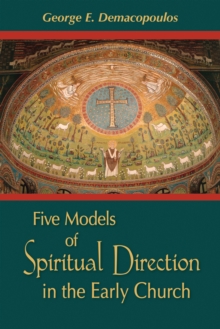 George E. Demacopoulos

Five Models of Spiritual Direction in the Early Church